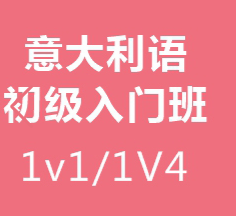 意大利语
初级入门班
1v1/1V4